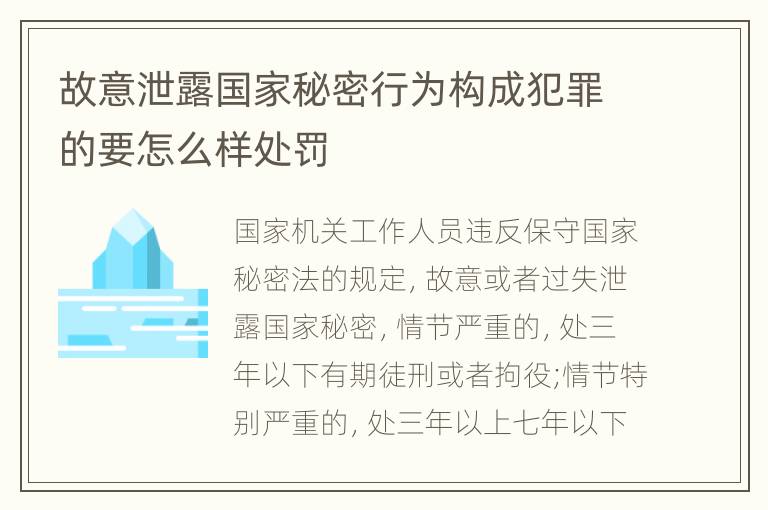 故意泄露国家秘密行为构成犯罪的要怎么样处罚

国家机关工作人员违反保守国家秘密法的规定, 故意或者过失泄露国家秘密, 情节严重的, 处三年以下有期徒刑或者拘役;情节特别严重的, 处三年以上七年以下